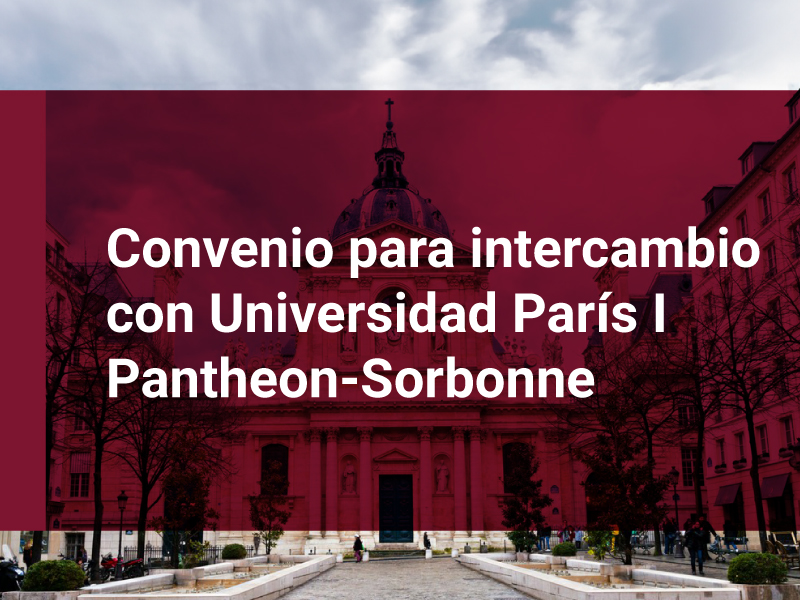 Convenio para intercambio con Universidad París I Pantheon-Sorbonne